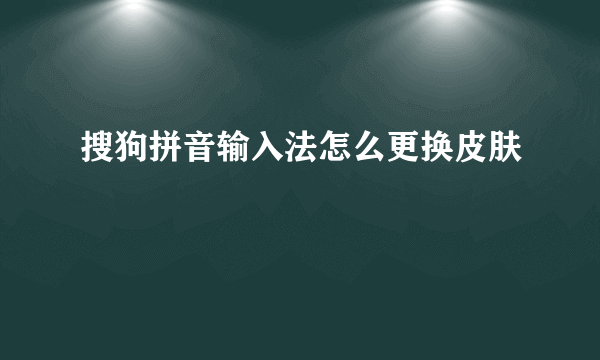 搜狗拼音输入法怎么更换皮肤